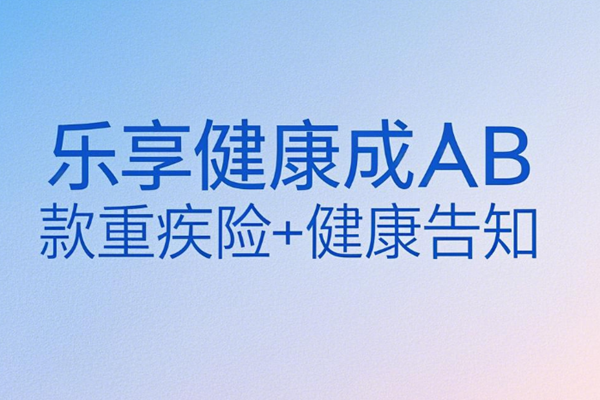 乐享健康成AB
款重疾险+健康告知